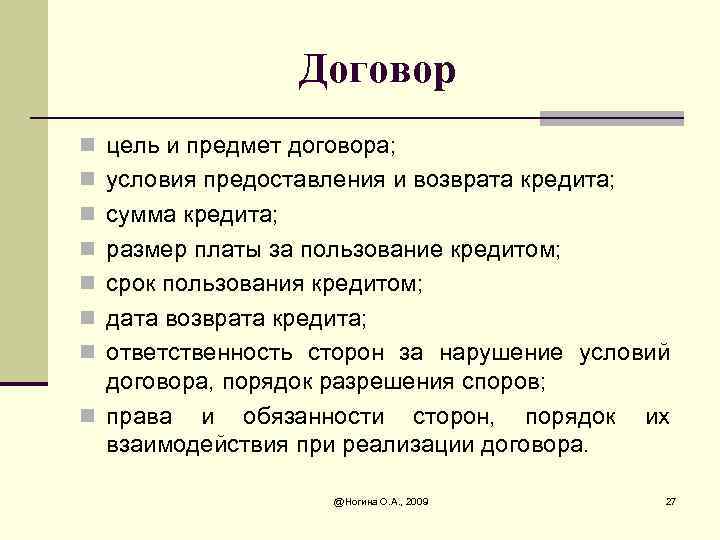 Договор

- цель и предмет договора;
- условия предоставления и возврата кредита;
- сумма кредита;
- размер платы за пользование кредитом;
- срок пользования кредитом;
- дата возврата кредита;
- ответственность сторон за нарушение условий договора, порядок разрешения споров;
- права и обязанности сторон, порядок их взаимодействия при реализации договора.

@Ногина О.А., 2009

27